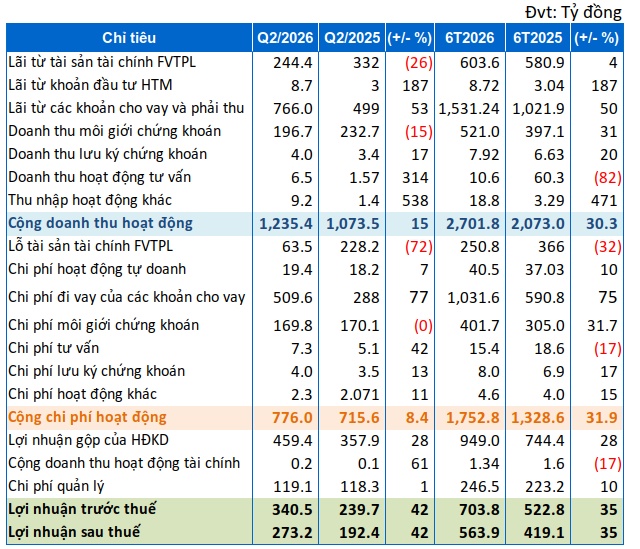 Đvt: Tỷ đồng

| Chỉ tiêu | Q2/2026 | Q2/2025 | (+/- %) | 6T2026 | 6T2025 | (+/- %) |
|---|---|---|---|---|---|---|
| Lãi từ tài sản tài chính FVTPL | 244.4 | 332 | (26) | 603.6 | 580.9 | 4 |
| Lãi từ khoản đầu tư HTM | 8.7 | 3 | 187 | 8.72 | 3.04 | 187 |
| Lãi từ các khoản cho vay và phải thu | 766.0 | 499 | 53 | 1,531.24 | 1,021.9 | 50 |
| Doanh thu môi giới chứng khoán | 196.7 | 232.7 | (15) | 521.0 | 397.1 | 31 |
| Doanh thu lưu ký chứng khoán | 4.0 | 3.4 | 17 | 7.92 | 6.63 | 20 |
| Doanh thu hoạt động tư vấn | 6.5 | 1.57 | 314 | 10.6 | 60.3 | (82) |
| Thu nhập hoạt động khác | 9.2 | 1.4 | 538 | 18.8 | 3.29 | 471 |
| Cộng doanh thu hoạt động | 1,235.4 | 1,073.5 | 15 | 2,701.8 | 2,073.0 | 30.3 |
| Lỗ tài sản tài chính FVTPL | 63.5 | 228.2 | (72) | 250.8 | 366 | (32) |
| Chi phí hoạt động tự doanh | 19.4 | 18.2 | 7 | 40.5 | 37.03 | 10 |
| Chi phí đi vay của các khoản cho vay | 509.6 | 288 | 77 | 1,031.6 | 590.8 | 75 |
| Chi phí môi giới chứng khoán | 169.8 | 170.1 | (0) | 401.7 | 305.0 | 31.7 |
| Chi phí tư vấn | 7.3 | 5.1 | 42 | 15.4 | 18.6 | (17) |
| Chi phí lưu ký chứng khoán | 4.0 | 3.5 | 13 | 8.0 | 6.9 | 17 |
| Chi phí hoạt động khác | 2.3 | 2.071 | 11 | 4.6 | 4.0 | 15 |
| Cộng chi phí hoạt động | 776.0 | 715.6 | 8.4 | 1,752.8 | 1,328.6 | 31.9 |
| Lợi nhuận gộp của HĐKD | 459.4 | 357.9 | 28 | 949.0 | 744.4 | 28 |
| Cộng doanh thu hoạt động tài chính | 0.2 | 0.1 | 61 | 1.34 | 1.6 | (17) |
| Chi phí quản lý | 119.1 | 118.3 | 1 | 246.5 | 223.2 | 10 |
| Lợi nhuận trước thuế | 340.5 | 239.7 | 42 | 703.8 | 522.8 | 35 |
| Lợi nhuận sau thuế | 273.2 | 192.4 | 42 | 563.9 | 419.1 | 35 |